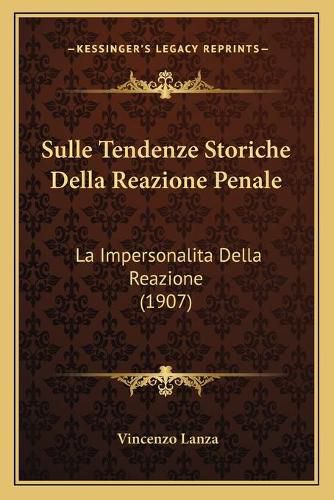 —KESSINGER'S LEGACY REPRINTS—

Sulle Tendenze Storiche Della Reazione Penale

La Impersonalita Della Reazione (1907)

Vincenzo Lanza